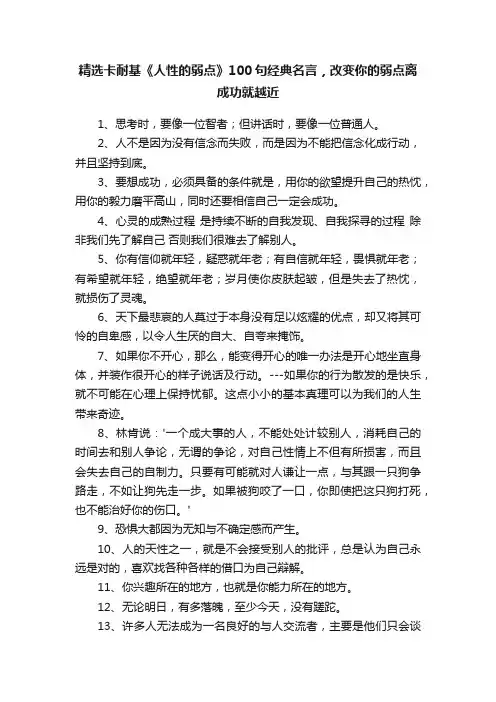 精选卡耐基《人性的弱点》100句经典名言，改变你的弱点离成功就越近

1、思考时，要像一位智者；但讲话时，要像一位普通人。

2、人不是因为没有信念而失败，而是因为不能把信念化成行动，并且坚持到底。

3、要想成功，必须具备的条件就是，用你的欲望提升自己的热忱，用你的毅力磨平高山，同时还要相信自己一定会成功。

4、心灵的成熟过程 是持续不断的自我发现、自我探寻的过程 除非我们先了解自己 否则我们很难去了解别人。

5、你有信仰就年轻，疑惑就年老；有自信就年轻，畏惧就年老；有希望就年轻，绝望就年老；岁月使你皮肤起皱，但是失去了热忱，就损伤了灵魂。

6、天下最悲哀的人莫过于本身没有足以炫耀的优点，却又将其可怜的自卑感，以令人生厌的自大、自夸来掩饰。

7、如果你不开心，那么，能变得开心的唯一办法是开心地坐直身体，并装作很开心的样子说话及行动。---如果你的行为散发的是快乐，就不可能在心理上保持忧郁。这点小小的基本真理可以为我们的人生带来奇迹。

8、林肯说：'一个成大事的人，不能处处计较别人，消耗自己的时间去和别人争论，无谓的争论，对自己性情上不但有所损害，而且会失去自己的自制力。只要有可能就对人谦让一点，与其跟一只狗争路走，不如让狗先走一步。如果被狗咬了一口，你即使把这只狗打死，也不能治好你的伤口。'

9、恐惧大都因为无知与不确定感而产生。

10、人的天性之一，就是不会接受别人的批评，总是认为自己永远是对的，喜欢找各种各样的借口为自己辩解。

11、你兴趣所在的地方，也就是你能力所在的地方。

12、无论明日，有多落魄，至少今天，没有蹉跎。

13、许多人无法成为一名良好的与人交流者，主要是他们只会谈